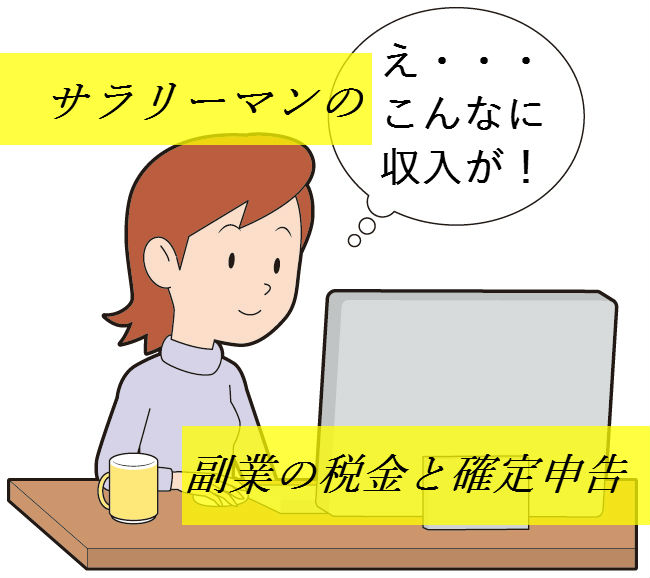 サラリーマンの

え・・・
こんなに
収入が！

副業の税金と確定申告